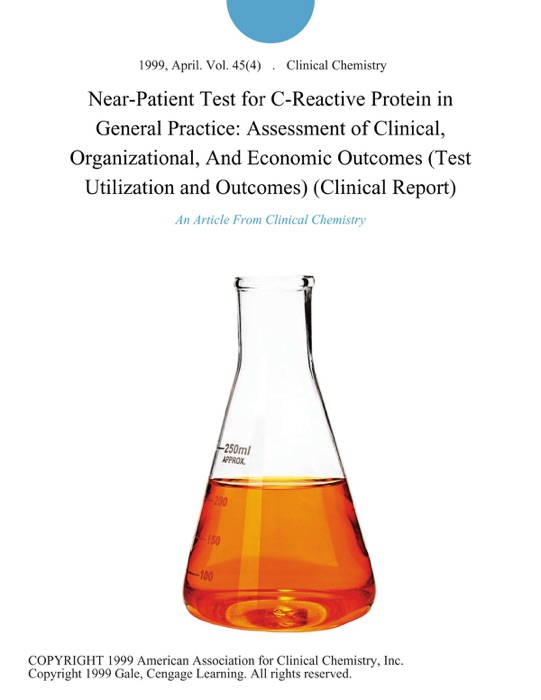 1999, April. Vol. 45(4) . Clinical Chemistry

Near-Patient Test for C-Reactive Protein in General Practice: Assessment of Clinical, Organizational, And Economic Outcomes (Test Utilization and Outcomes) (Clinical Report)

An Article From Clinical Chemistry

250ml
APPROX.
200
150
100

COPYRIGHT 1999 American Association for Clinical Chemistry, Inc.
Copyright 1999 Gale, Cengage Learning. All rights reserved.